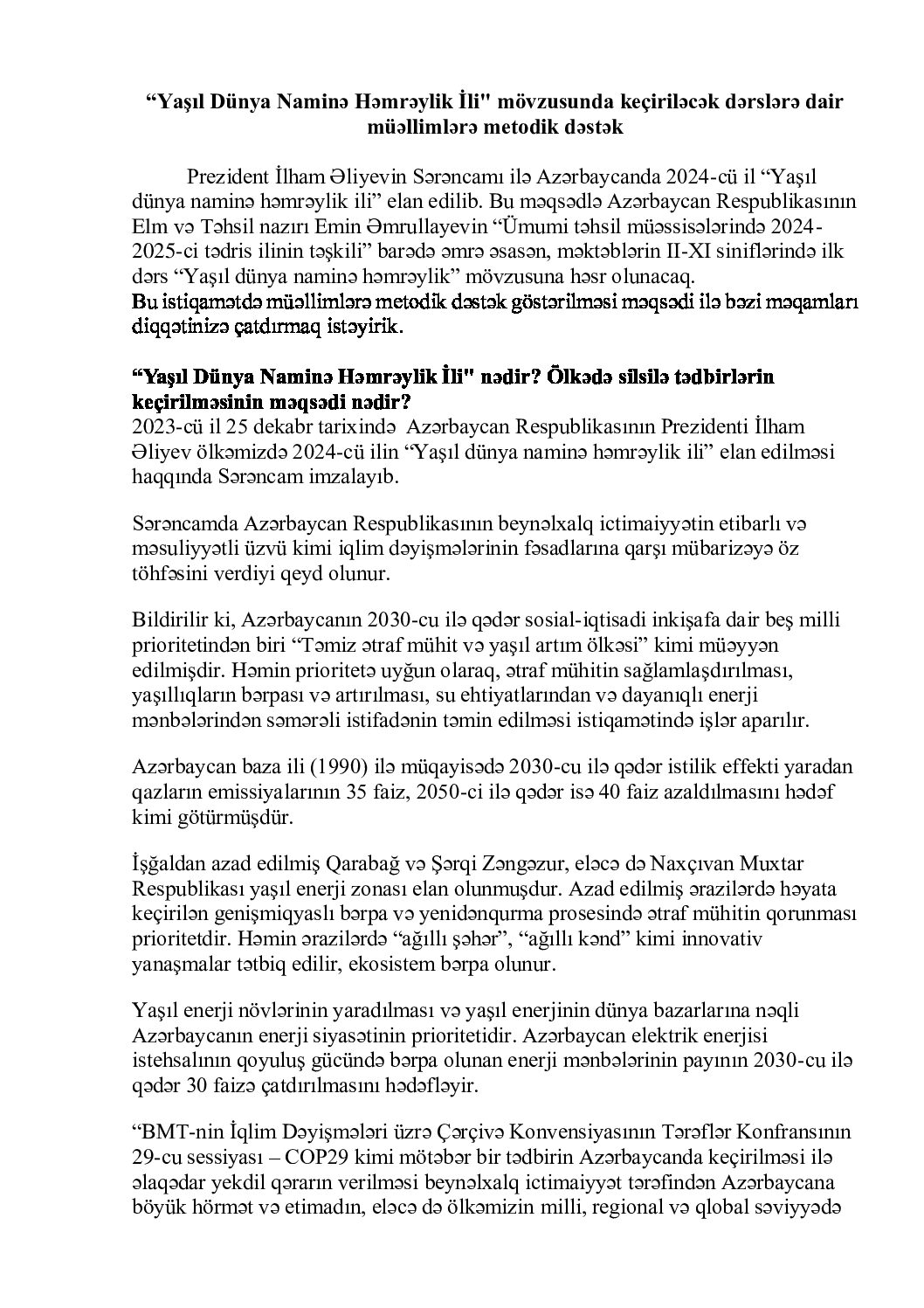 “Yaşıl Dünya Naminə Həmrəylik İli" mövzusunda keçiriləcək dərslərə dair müəllimlərə metodik dəstək

Prezident İlham Əliyevin Sərəncamı ilə Azərbaycanda 2024-cü il “Yaşıl dünya naminə həmrəylik ili” elan edilib. Bu məqsədlə Azərbaycan Respublikasının Elm və Təhsil nazırı Emin Əmrullayevin “Ümumi təhsil müəssisələrində 2024-2025-ci tədris ilinin təşkili” barədə əmrə əsasən, məktəblərin II-XI siniflərində ilk dərs “Yaşıl dünya naminə həmrəylik” mövzusuna həsr olunacaq.
Bu istiqamətdə müəllimlərə metodik dəstək göstərilməsi məqsədi ilə bəzi məqamları diqqətinizə çatdırmaq istəyirik.

“Yaşıl Dünya Naminə Həmrəylik İli" nədir? Ölkədə silsilə tədbirlərin keçirilməsinin məqsədi nədir?
2023-cü il 25 dekabr tarixində Azərbaycan Respublikasının Prezidenti İlham Əliyev ölkəmizdə 2024-cü ilin “Yaşıl dünya naminə həmrəylik ili” elan edilməsi haqqında Sərəncam imzalayıb.

Sərəncamda Azərbaycan Respublikasının beynəlxalq ictimaiyyətin etibarlı və məsuliyyətli üzvü kimi iqlim dəyişmələrinin fəsadlarına qarşı mübarizəyə öz töhfəsini verdiyi qeyd olunur.

Bildirilir ki, Azərbaycanın 2030-cu ilə qədər sosial-iqtisadi inkişafa dair beş milli prioritetindən biri “Təmiz ətraf mühit və yaşıl artım ölkəsi” kimi müəyyən edilmişdir. Həmin prioritetə uyğun olaraq, ətraf mühitin sağlamlaşdırılması, yaşıllıqların bərpası və artırılması, su ehtiyatlarından və dayanıqlı enerji mənbələrindən səmərəli istifadənin təmin edilməsi istiqamətində işlər aparılır.

Azərbaycan baza ili (1990) ilə müqayisədə 2030-cu ilə qədər istilik effekti yaradan qazların emissiyalarının 35 faiz, 2050-ci ilə qədər isə 40 faiz azaldılmasını hədəf kimi götürmüşdür.

İşğaldan azad edilmiş Qarabağ və Şərqi Zəngəzur, eləcə də Naxçıvan Muxtar Respublikası yaşıl enerji zonası elan olunmuşdur. Azad edilmiş ərazilərdə həyata keçirilən genişmiqyaslı bərpa və yenidənqurma prosesində ətraf mühitin qorunması prioritetdir. Həmin ərazilərdə “ağıllı şəhər”, “ağıllı kənd” kimi innovativ yanaşmalar tətbiq edilir, ekosistem bərpa olunur.

Yaşıl enerji növlərinin yaradılması və yaşıl enerjinin dünya bazarlarına nəqli Azərbaycanın enerji siyasətinin prioritetidir. Azərbaycan elektrik enerjisi istehsalının qoyuluş gücündə bərpa olunan enerji mənbələrinin payının 2030-cu ilə qədər 30 faizə çatdırılmasını hədəfləyir.

“BMT-nin İqlim Dəyişmələri üzrə Çərçivə Konvensiyasının Tərəflər Konfransının 29-cu sessiyası – COP29 kimi mötəbər bir tədbirin Azərbaycanda keçirilməsi ilə əlaqədar yekdil qərarın verilməsi beynəlxalq ictimaiyyət tərəfindən Azərbaycana böyük hörmət və etimadın, eləcə də ölkəmizin milli, regional və qlobal səviyyədə